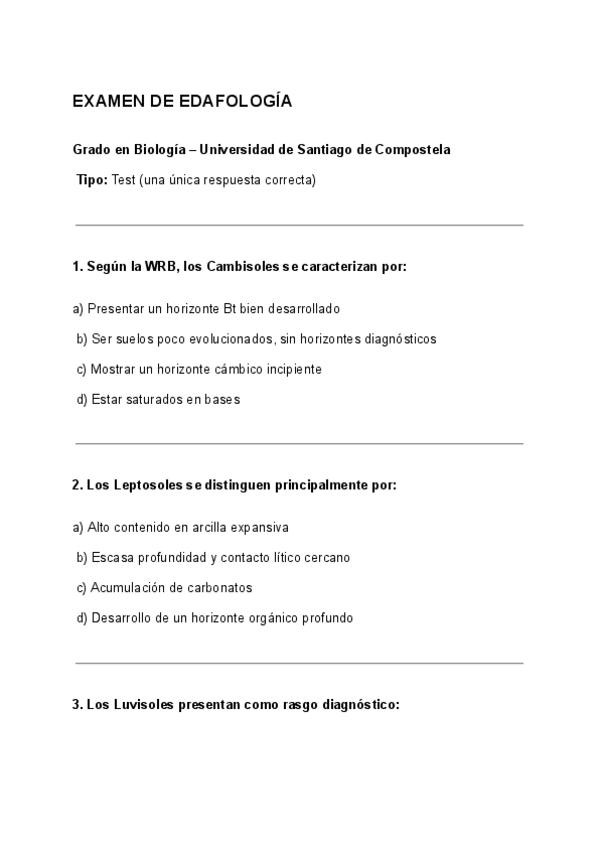 EXAMEN DE EDAFOLOGÍA

Grado en Biología – Universidad de Santiago de Compostela

Tipo: Test (una única respuesta correcta)

1. Según la WRB, los Cambisoles se caracterizan por:

a) Presentar un horizonte Bt bien desarrollado

b) Ser suelos poco evolucionados, sin horizontes diagnósticos

c) Mostrar un horizonte cámbico incipiente

d) Estar saturados en bases

2. Los Leptosoles se distinguen principalmente por:

a) Alto contenido en arcilla expansiva

b) Escasa profundidad y contacto lítico cercano

c) Acumulación de carbonatos

d) Desarrollo de un horizonte orgánico profundo

3. Los Luvisoles presentan como rasgo diagnóstico: